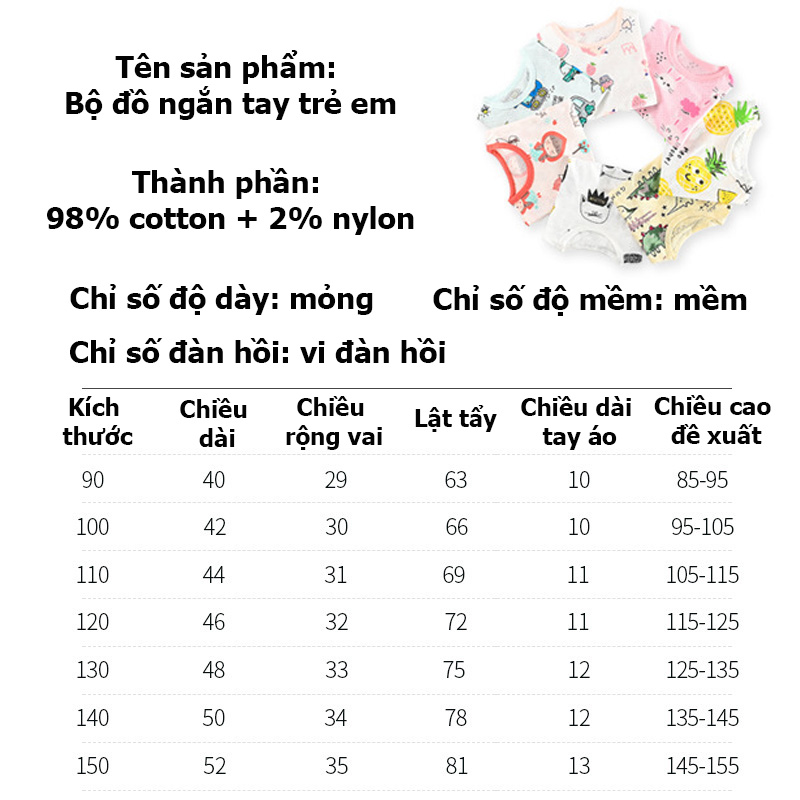 Tên sản phẩm:
Bộ đồ ngắn tay trẻ em

Thành phần:
98% cotton + 2% nylon

Chỉ số độ dày: mỏng

Chỉ số độ mềm: mềm

Chỉ số đàn hồi: vi đàn hồi

| Kích thước | Chiều dài | Chiều rộng vai | Lật tẩy | Chiều dài tay áo | Chiều cao đề xuất |
|---|---|---|---|---|---|
| 90 | 40 | 29 | 63 | 10 | 85-95 |
| 100 | 42 | 30 | 66 | 10 | 95-105 |
| 110 | 44 | 31 | 69 | 11 | 105-115 |
| 120 | 46 | 32 | 72 | 11 | 115-125 |
| 130 | 48 | 33 | 75 | 12 | 125-135 |
| 140 | 50 | 34 | 78 | 12 | 135-145 |
| 150 | 52 | 35 | 81 | 13 | 145-155 |